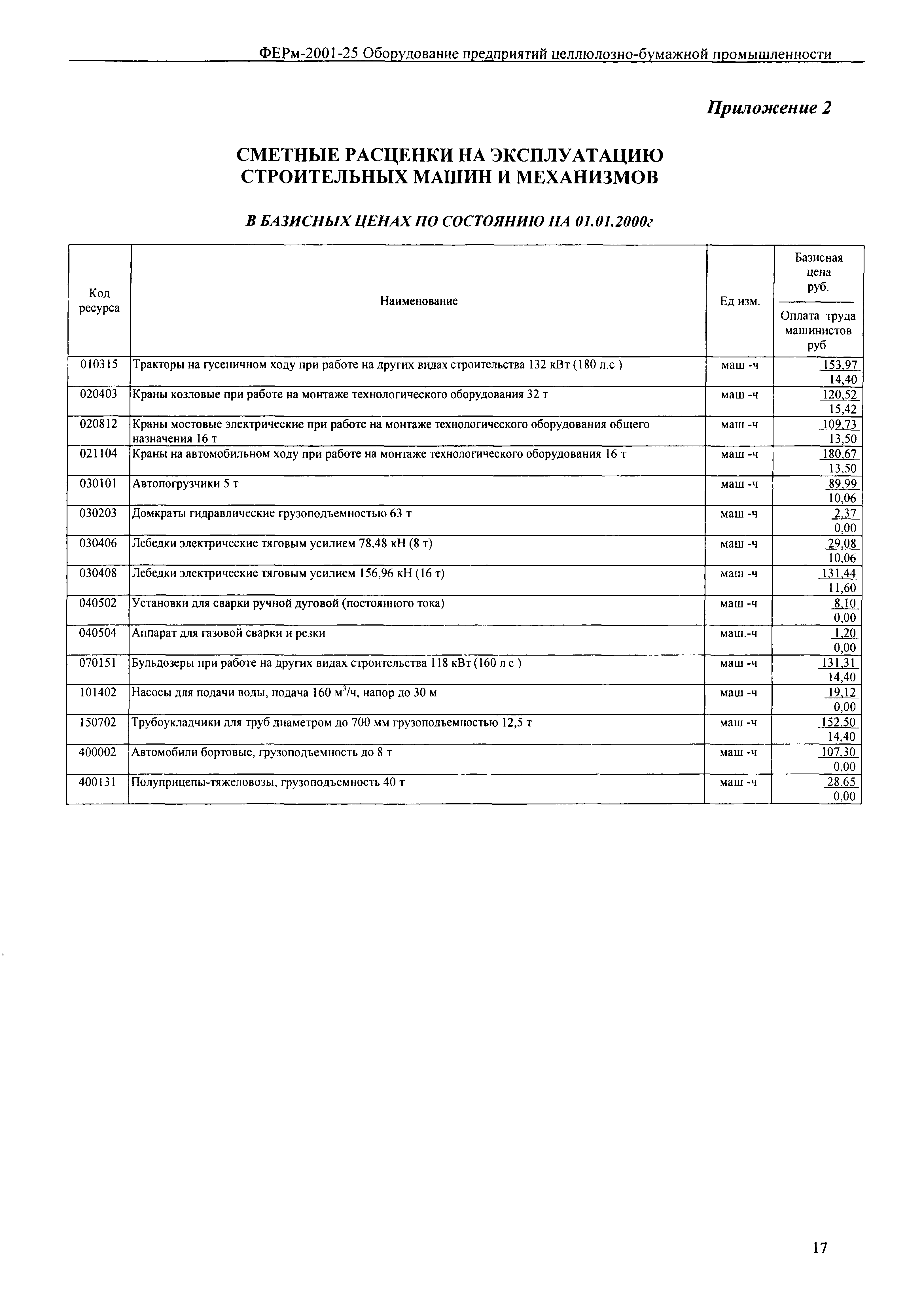 ФЕРм-2001-25 Оборудование предприятий целлюлозно-бумажной промышленности

Приложение 2

СМЕТНЫЕ РАСЦЕНКИ НА ЭКСПЛУАТАЦИЮ СТРОИТЕЛЬНЫХ МАШИН И МЕХАНИЗМОВ

В БАЗИСНЫХ ЦЕНАХ ПО СОСТОЯНИЮ НА 01.01.2000г

| Код ресурса | Наименование | Ед изм. | Базисная цена руб. / Оплата труда машинистов руб |
|---|---|---|---|
| 010315 | Тракторы на гусеничном ходу при работе на других видах строительства 132 кВт (180 л.с ) | маш -ч | 153,97 / 14,40 |
| 020403 | Краны козловые при работе на монтаже технологического оборудования 32 т | маш -ч | 120,52 / 15,42 |
| 020812 | Краны мостовые электрические при работе на монтаже технологического оборудования общего назначения 16 т | маш -ч | 109,73 / 13,50 |
| 021104 | Краны на автомобильном ходу при работе на монтаже технологического оборудования 16 т | маш -ч | 180,67 / 13,50 |
| 030101 | Автопогрузчики 5 т | маш -ч | 89,99 / 10,06 |
| 030203 | Домкраты гидравлические грузоподъемностью 63 т | маш -ч | 2,37 / 0,00 |
| 030406 | Лебедки электрические тяговым усилием 78,48 кН (8 т) | маш -ч | 29,08 / 10,06 |
| 030408 | Лебедки электрические тяговым усилием 156,96 кН (16 т) | маш -ч | 131,44 / 11,60 |
| 040502 | Установки для сварки ручной дуговой (постоянного тока) | маш -ч | 8,10 / 0,00 |
| 040504 | Аппарат для газовой сварки и резки | маш.-ч | 1,20 / 0,00 |
| 070151 | Бульдозеры при работе на других видах строительства 118 кВт (160 л с ) | маш -ч | 131,31 / 14,40 |
| 101402 | Насосы для подачи воды, подача 160 $м^3$/ч, напор до 30 м | маш -ч | 19,12 / 0,00 |
| 150702 | Трубоукладчики для труб диаметром до 700 мм грузоподъемностью 12,5 т | маш -ч | 152,50 / 14,40 |
| 400002 | Автомобили бортовые, грузоподъемность до 8 т | маш -ч | 107,30 / 0,00 |
| 400131 | Полуприцепы-тяжеловозы, грузоподъемность 40 т | маш -ч | 28,65 / 0,00 |

17